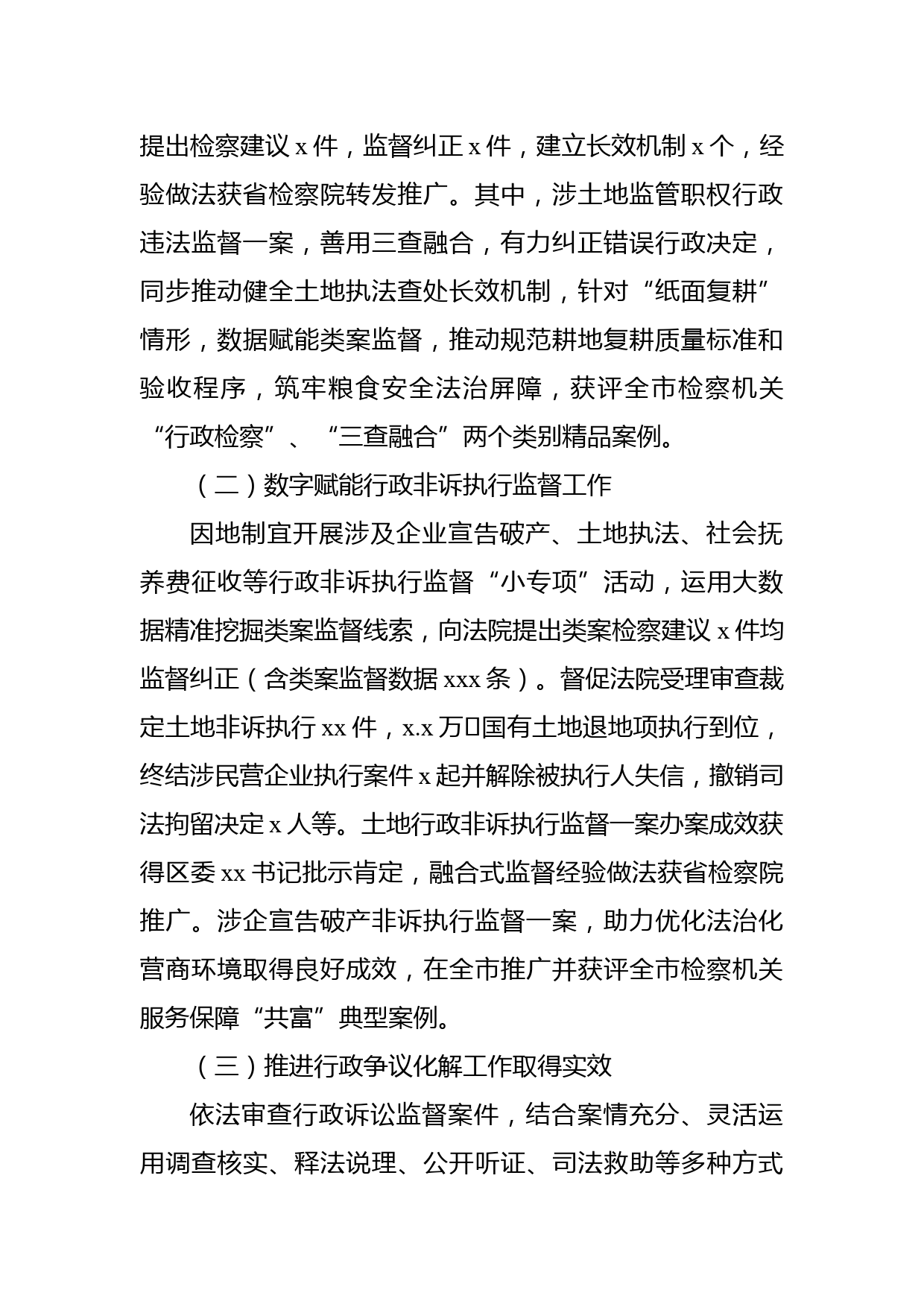 提出检察建议 x 件，监督纠正 x 件，建立长效机制 x 个，经验做法获省检察院转发推广。其中，涉土地监管职权行政违法监督一案，善用三查融合，有力纠正错误行政决定，同步推动健全土地执法查处长效机制，针对“纸面复耕”情形，数据赋能类案监督，推动规范耕地复耕质量标准和验收程序，筑牢粮食安全法治屏障，获评全市检察机关“行政检察”、“三查融合”两个类别精品案例。

（二）数字赋能行政非诉执行监督工作

因地制宜开展涉及企业宣告破产、土地执法、社会抚养费征收等行政非诉执行监督“小专项”活动，运用大数据精准挖掘类案监督线索，向法院提出类案检察建议 x 件均监督纠正（含类案监督数据 xxx 条）。督促法院受理审查裁定土地非诉执行 xx 件，x.x 万□国有土地退地项执行到位，终结涉民营企业执行案件 x 起并解除被执行人失信，撤销司法拘留决定 x 人等。土地行政非诉执行监督一案办案成效获得区委 xx 书记批示肯定，融合式监督经验做法获省检察院推广。涉企宣告破产非诉执行监督一案，助力优化法治化营商环境取得良好成效，在全市推广并获评全市检察机关服务保障“共富”典型案例。

（三）推进行政争议化解工作取得实效

依法审查行政诉讼监督案件，结合案情充分、灵活运用调查核实、释法说理、公开听证、司法救助等多种方式